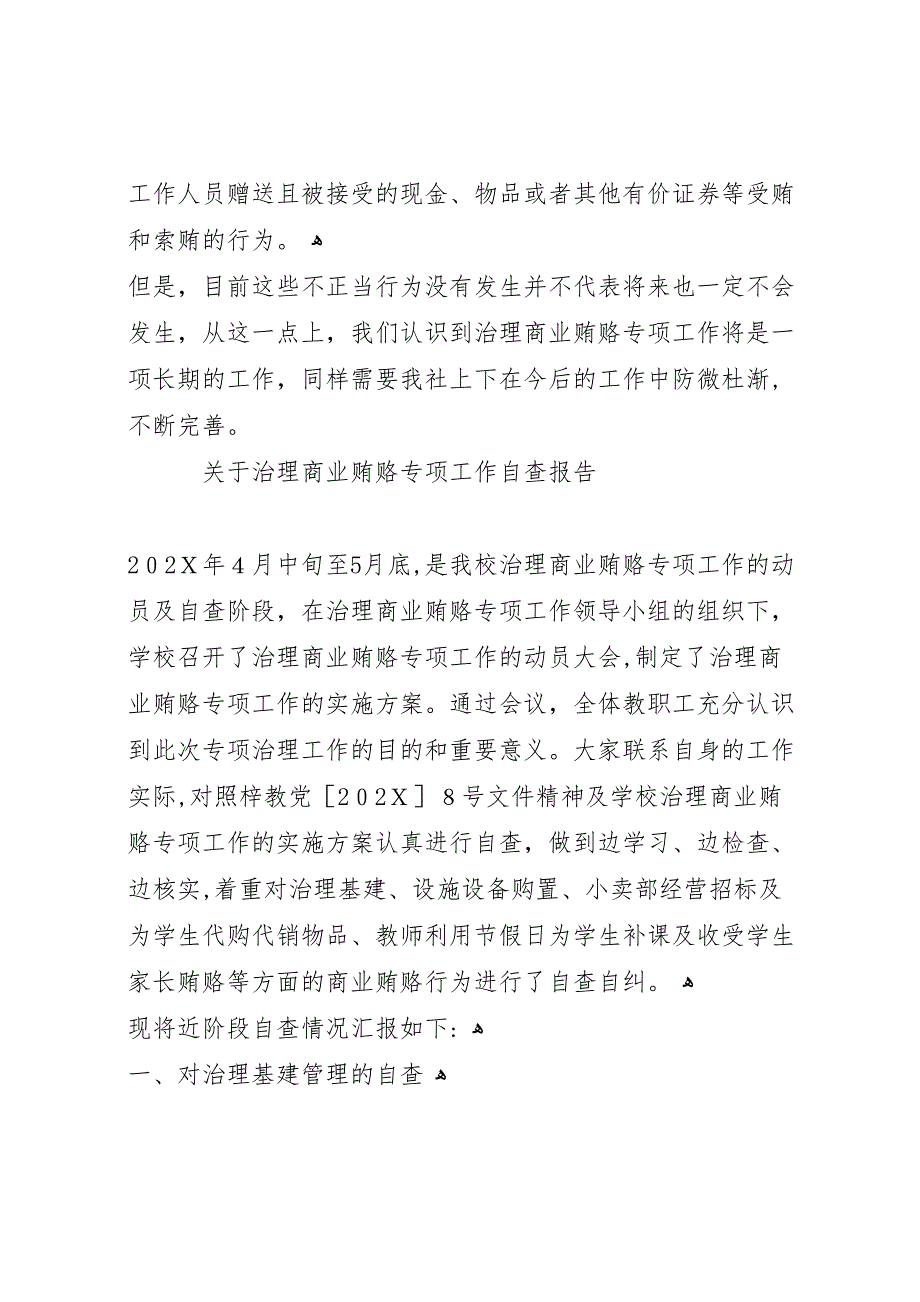 工作人员赠送且被接受的现金、物品或者其他有价证券等受贿和索贿的行为。

但是，目前这些不正当行为没有发生并不代表将来也一定不会发生，从这一点上，我们认识到治理商业贿赂专项工作将是一项长期的工作，同样需要我社上下在今后的工作中防微杜渐，不断完善。

关于治理商业贿赂专项工作自查报告

202X年4月中旬至5月底,是我校治理商业贿赂专项工作的动员及自查阶段，在治理商业贿赂专项工作领导小组的组织下，学校召开了治理商业贿赂专项工作的动员大会,制定了治理商业贿赂专项工作的实施方案。通过会议，全体教职工充分认识到此次专项治理工作的目的和重要意义。大家联系自身的工作实际,对照梓教党［202X］8号文件精神及学校治理商业贿赂专项工作的实施方案认真进行自查，做到边学习、边检查、边核实,着重对治理基建、设施设备购置、小卖部经营招标及为学生代购代销物品、教师利用节假日为学生补课及收受学生家长贿赂等方面的商业贿赂行为进行了自查自纠。

现将近阶段自查情况汇报如下：

一、对治理基建管理的自查